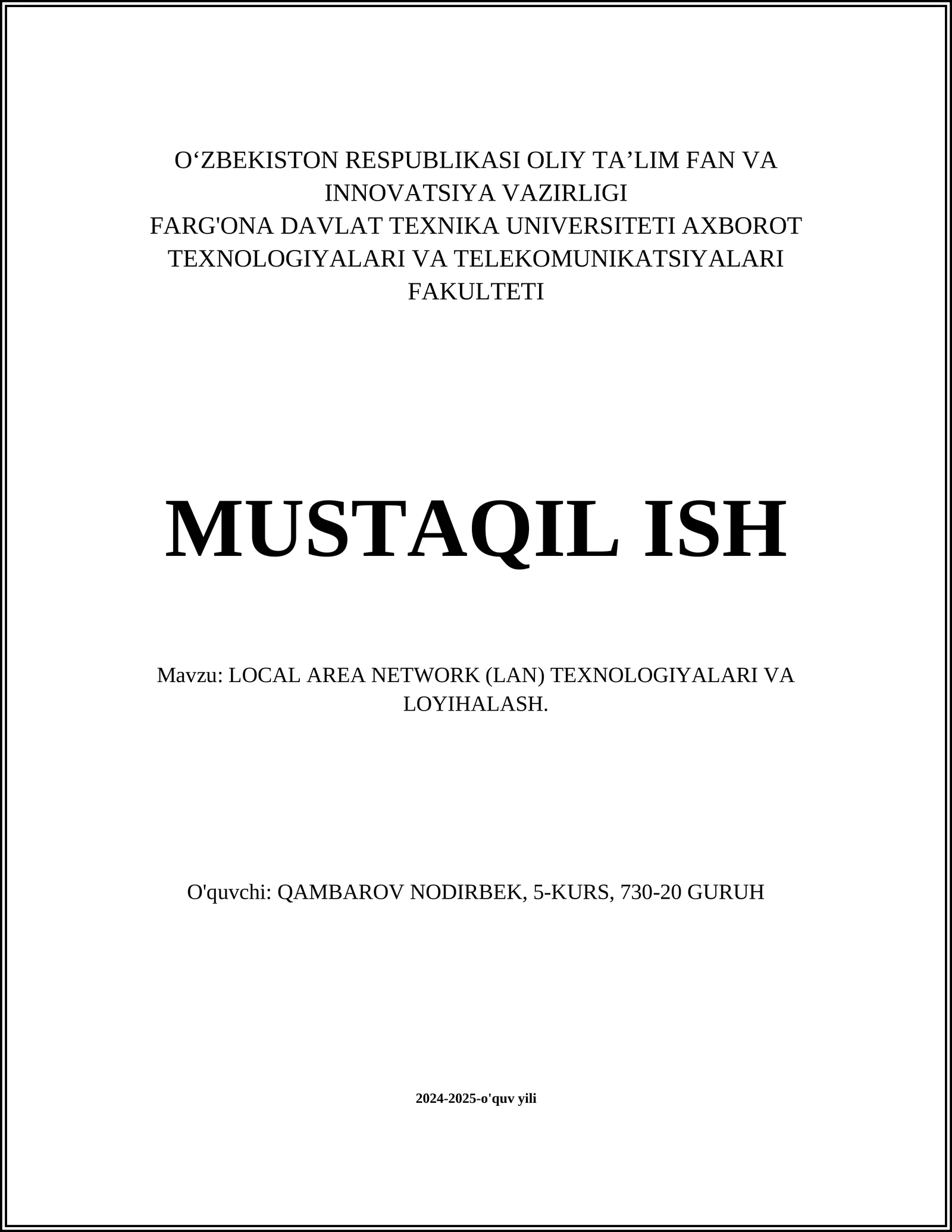 O‘ZBEKISTON RESPUBLIKASI OLIY TA’LIM FAN VA INNOVATSIYA VAZIRLIGI
FARG'ONA DAVLAT TEXNIKA UNIVERSITETI AXBOROT TEXNOLOGIYALARI VA TELEKOMUNIKATSIYALARI FAKULTETI

MUSTAQIL ISH

Mavzu: LOCAL AREA NETWORK (LAN) TEXNOLOGIYALARI VA LOYIHALASH.

O'quvchi: QAMBAROV NODIRBEK, 5-KURS, 730-20 GURUH

2024-2025-o'quv yili